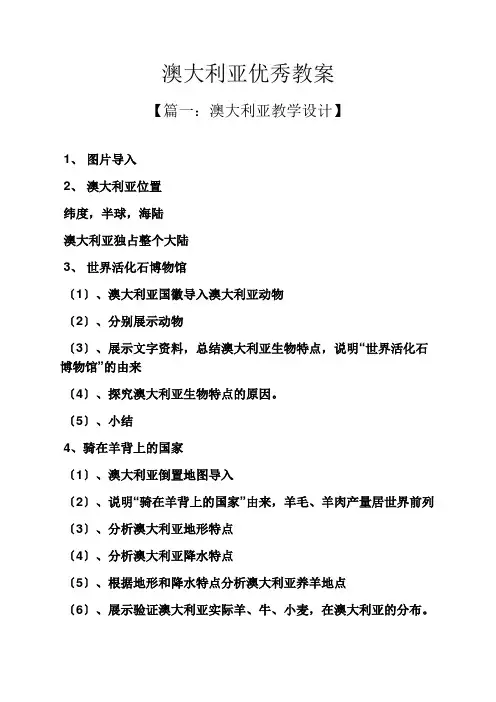 澳大利亚优秀教案

【篇一：澳大利亚教学设计】

1、 图片导入

2、 澳大利亚位置

纬度，半球，海陆

澳大利亚独占整个大陆

3、 世界活化石博物馆

〔1〕、澳大利亚国徽导入澳大利亚动物

〔2〕、分别展示动物

〔3〕、展示文字资料，总结澳大利亚生物特点，说明“世界活化石博物馆”的由来

〔4〕、探究澳大利亚生物特点的原因。

〔5〕、小结

4、骑在羊背上的国家

〔1〕、澳大利亚倒置地图导入

〔2〕、说明“骑在羊背上的国家”由来，羊毛、羊肉产量居世界前列

〔3〕、分析澳大利亚地形特点

〔4〕、分析澳大利亚降水特点

〔5〕、根据地形和降水特点分析澳大利亚养羊地点

〔6〕、展示验证澳大利亚实际羊、牛、小麦，在澳大利亚的分布。